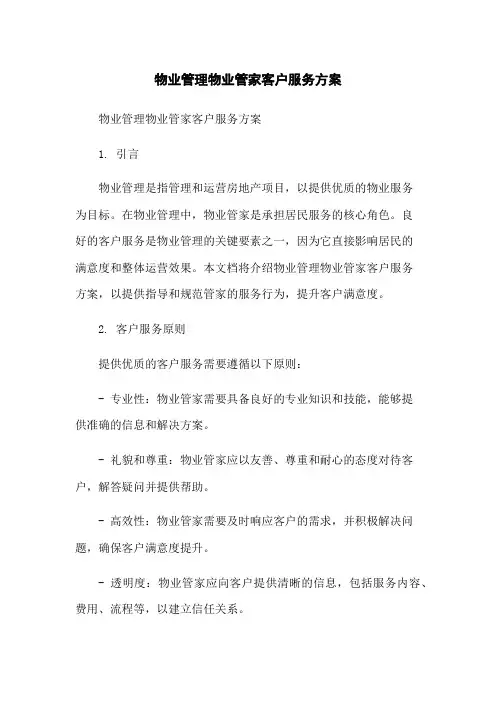 物业管理物业管家客户服务方案

物业管理物业管家客户服务方案

1. 引言

物业管理是指管理和运营房地产项目，以提供优质的物业服务为目标。在物业管理中，物业管家是承担居民服务的核心角色。良好的客户服务是物业管理的关键要素之一，因为它直接影响居民的满意度和整体运营效果。本文档将介绍物业管理物业管家客户服务方案，以提供指导和规范管家的服务行为，提升客户满意度。

2. 客户服务原则

提供优质的客户服务需要遵循以下原则：

- 专业性：物业管家需要具备良好的专业知识和技能，能够提供准确的信息和解决方案。

- 礼貌和尊重：物业管家应以友善、尊重和耐心的态度对待客户，解答疑问并提供帮助。

- 高效性：物业管家需要及时响应客户的需求，并积极解决问题，确保客户满意度提升。

- 透明度：物业管家应向客户提供清晰的信息，包括服务内容、费用、流程等，以建立信任关系。